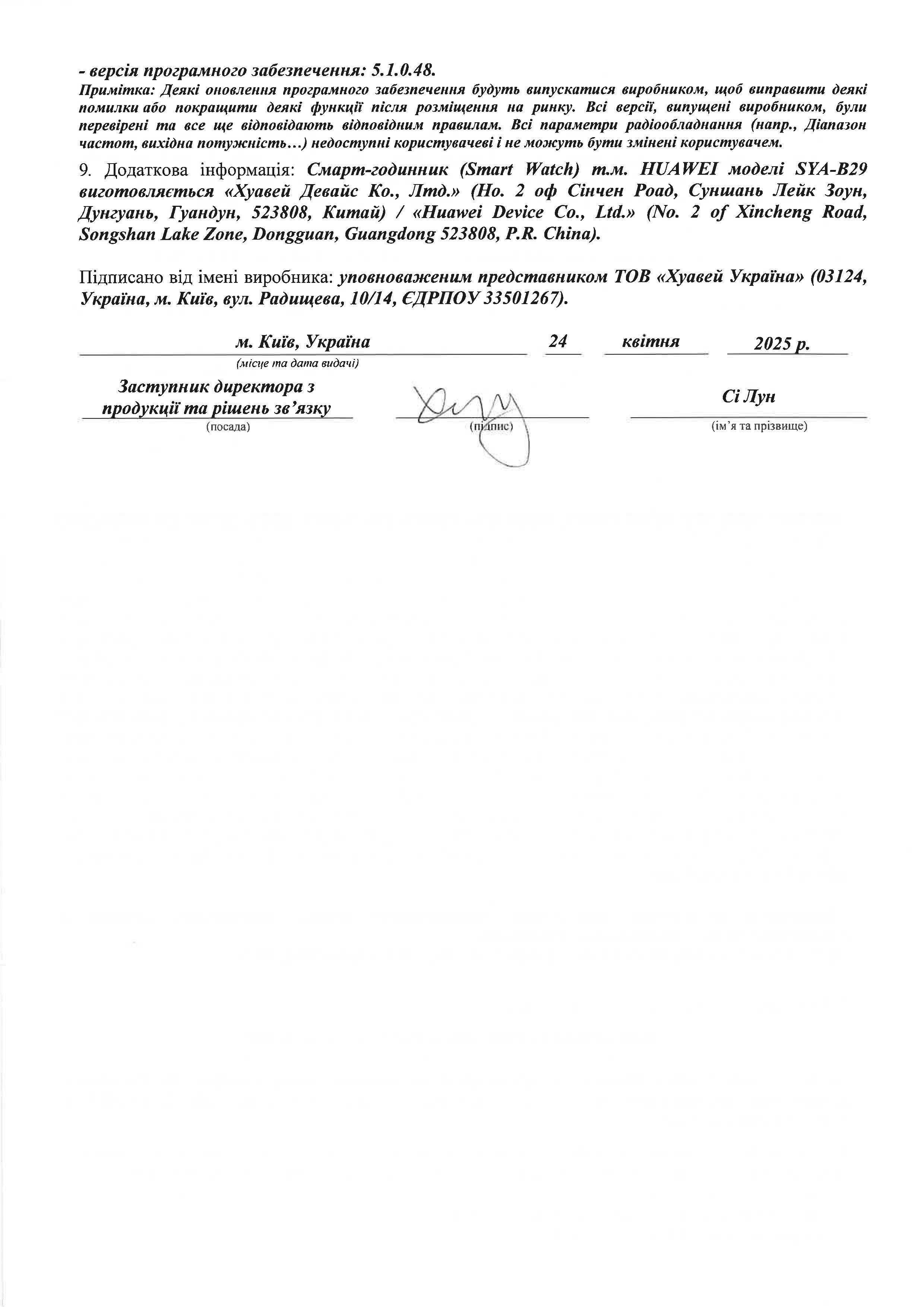 - версія програмного забезпечення: 5.1.0.48.

Примітка: Деякі оновлення програмного забезпечення будуть випускатися виробником, щоб виправити деякі помилки або покращити деякі функції після розміщення на ринку. Всі версії, випущені виробником, були перевірені та все ще відповідають відповідним правилам. Всі параметри радіообладнання (напр., Діапазон частот, вихідна потужність…) недоступні користувачеві і не можуть бути змінені користувачем.

9. Додаткова інформація: Смарт-годинник (Smart Watch) т.м. HUAWEI моделі SYA-B29 виготовляється «Хуавей Девайс Ко., Лтд.» (Но. 2 оф Сінчен Роад, Суншань Лейк Зоун, Дунгуань, Гуандун, 523808, Китай) / «Huawei Device Co., Ltd.» (No. 2 of Xincheng Road, Songshan Lake Zone, Dongguan, Guangdong 523808, P.R. China).

Підписано від імені виробника: уповноваженим представником ТОВ «Хуавей Україна» (03124, Україна, м. Київ, вул. Радищева, 10/14, ЄДРПОУ 33501267).

м. Київ, Україна 24 квітня 2025 р.
(місце та дата видачі)

Заступник директора з продукції та рішень зв'язку
(посада)

(підпис)

Сі Лун
(ім'я та прізвище)